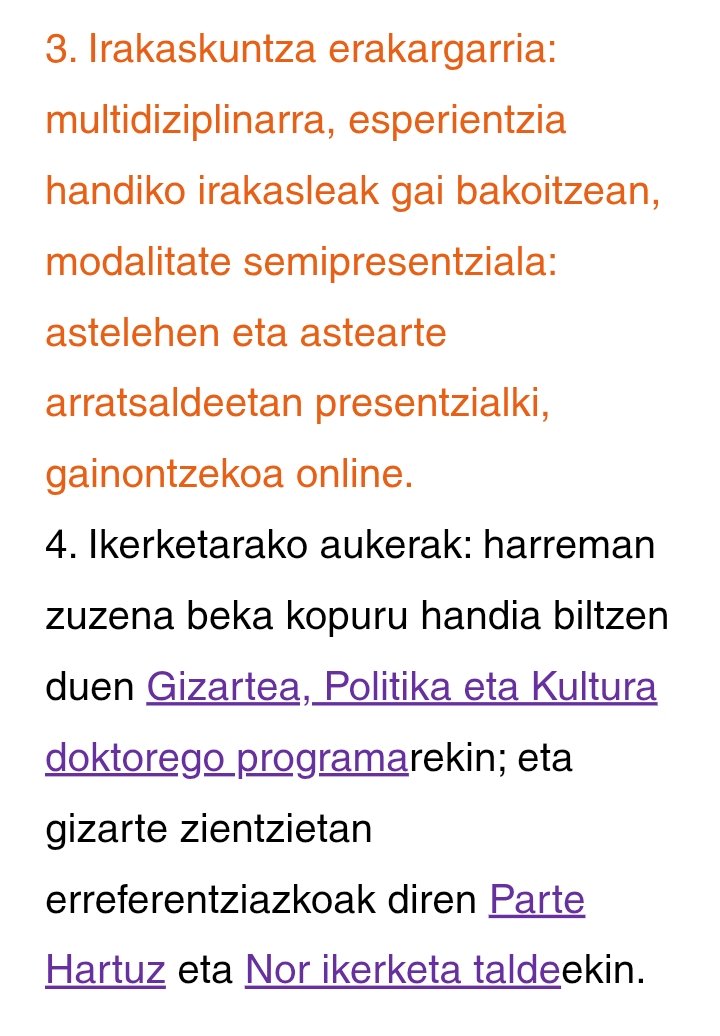 3. Irakaskuntza erakargarria: multidiziplinarra, esperientzia handiko irakasleak gai bakoitzean, modalitate semipresentziala: astelehen eta astearte arratsaldeetan presentzialki, gainontzekoa online.

4. Ikerketarako aukerak: harreman zuzena beka kopuru handia biltzen duen Gizartea, Politika eta Kultura doktorego programarekin; eta gizarte zientzietan erreferentziazkoak diren Parte Hartuz eta Nor ikerketa taldeekin.